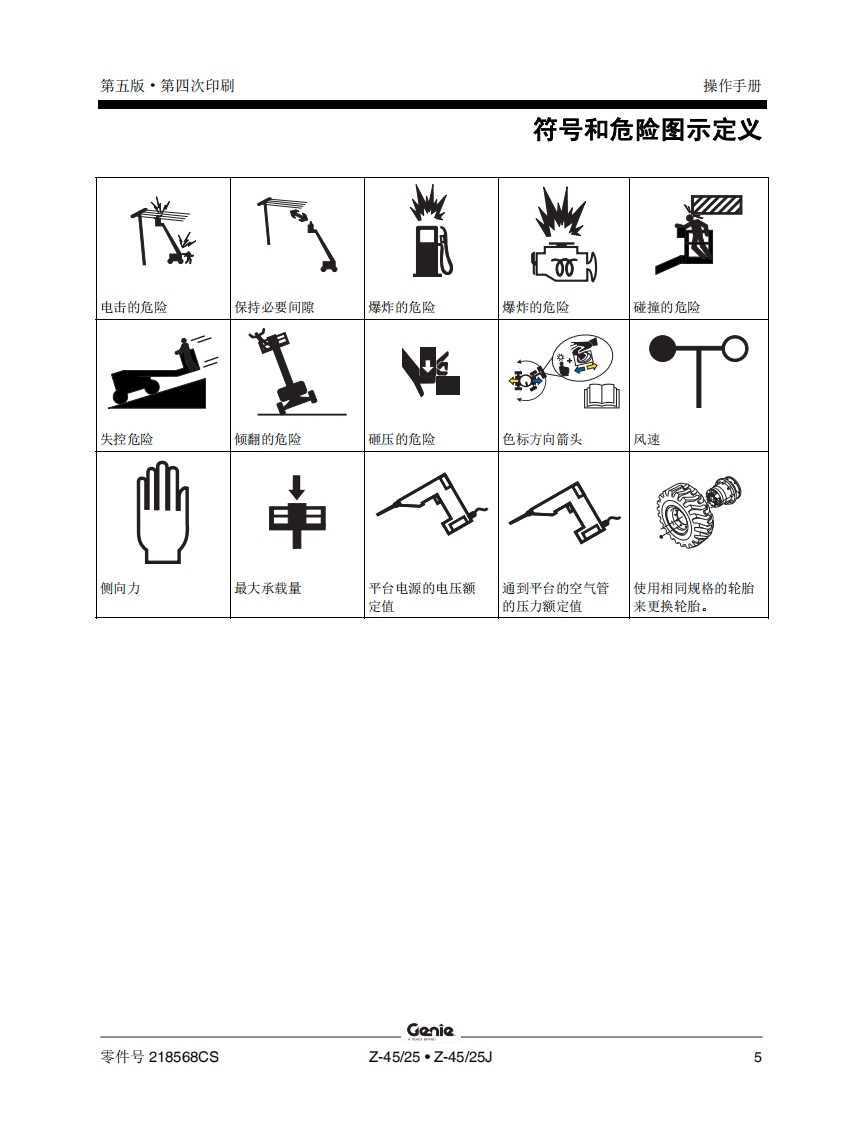 第五版 • 第四次印刷

操作手册

符号和危险图示定义

| 电击的危险 | 保持必要间隙 | 爆炸的危险 | 爆炸的危险 | 碰撞的危险 |
|---|---|---|---|---|
| 失控危险 | 倾翻的危险 | 砸压的危险 | 色标方向箭头 | 风速 |
| 侧向力 | 最大承载量 | 平台电源的电压额定值 | 通到平台的空气管的压力额定值 | 使用相同规格的轮胎来更换轮胎。 |

Genie

零件号 218568CS

Z-45/25 • Z-45/25J

5